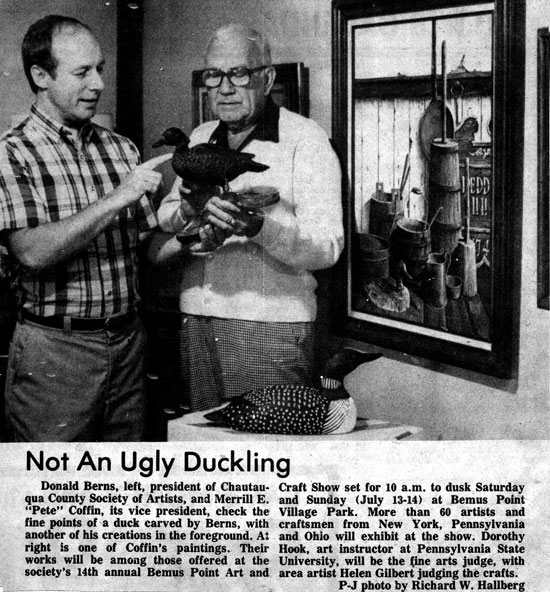 Not An Ugly Duckling

Donald Berns, left, president of Chautauqua County Society of Artists, and Merrill E. "Pete" Coffin, its vice president, check the fine points of a duck carved by Berns, with another of his creations in the foreground. At right is one of Coffin's paintings. Their works will be among those offered at the society's 14th annual Bemus Point Art and Craft Show set for 10 a.m. to dusk Saturday and Sunday (July 13-14) at Bemus Point Village Park. More than 60 artists and craftsmen from New York, Pennsylvania and Ohio will exhibit at the show. Dorothy Hook, art instructor at Pennsylvania State University, will be the fine arts judge, with area artist Helen Gilbert judging the crafts.

P-J photo by Richard W. Hallberg